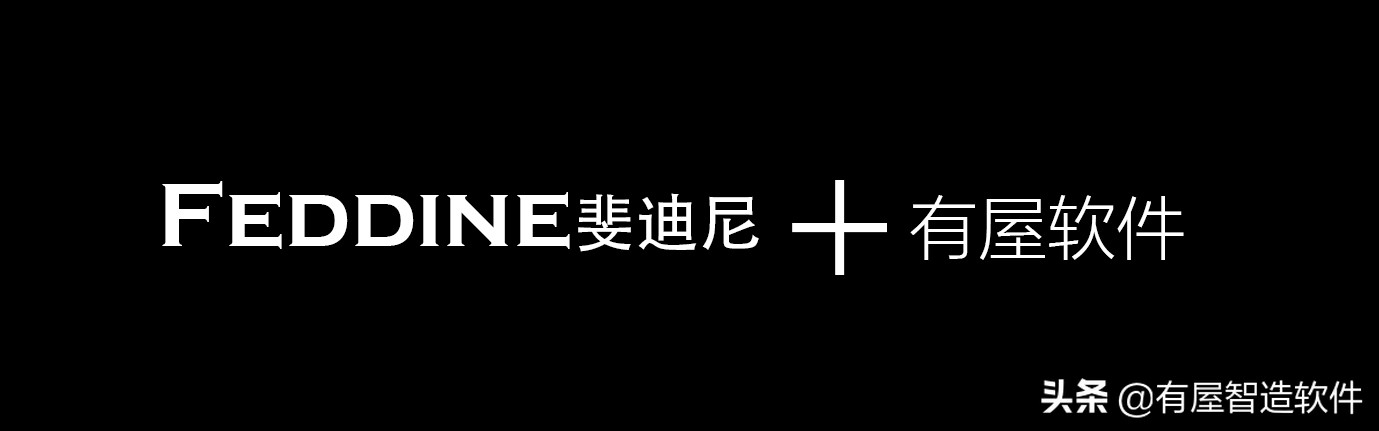 FEDDINE斐迪尼 + 有屋软件

头条 @有屋智造软件